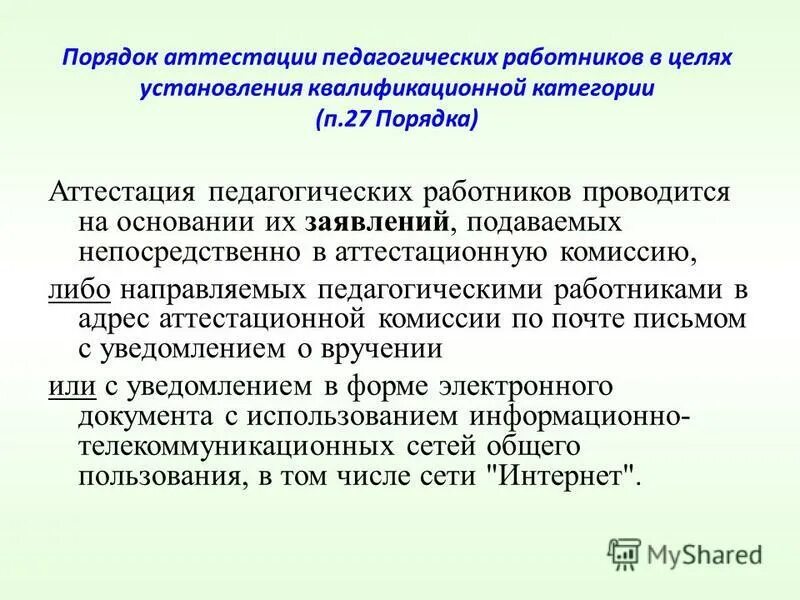 Порядок аттестации педагогических работников в целях установления квалификационной категории
(п.27 Порядка)

Аттестация педагогических работников проводится на основании их заявлений, подаваемых непосредственно в аттестационную комиссию,

либо направляемых педагогическими работниками в адрес аттестационной комиссии по почте письмом с уведомлением о вручении

или с уведомлением в форме электронного документа с использованием информационно-телекоммуникационных сетей общего пользования, в том числе сети "Интернет".

MyShared